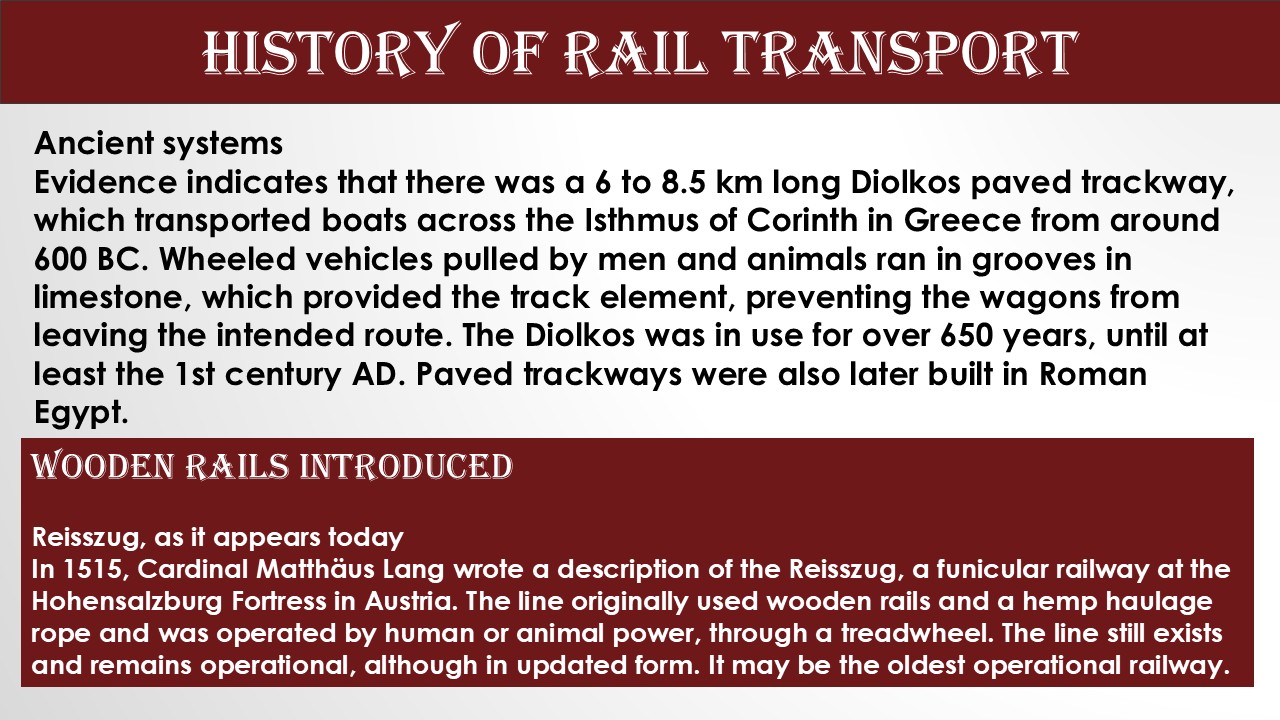 HISTORY OF RAIL TRANSPORT

Ancient systems
Evidence indicates that there was a 6 to 8.5 km long Diolkos paved trackway, which transported boats across the Isthmus of Corinth in Greece from around 600 BC. Wheeled vehicles pulled by men and animals ran in grooves in limestone, which provided the track element, preventing the wagons from leaving the intended route. The Diolkos was in use for over 650 years, until at least the 1st century AD. Paved trackways were also later built in Roman Egypt.

WOODEN RAILS INTRODUCED

Reisszug, as it appears today
In 1515, Cardinal Matthäus Lang wrote a description of the Reisszug, a funicular railway at the Hohensalzburg Fortress in Austria. The line originally used wooden rails and a hemp haulage rope and was operated by human or animal power, through a treadwheel. The line still exists and remains operational, although in updated form. It may be the oldest operational railway.